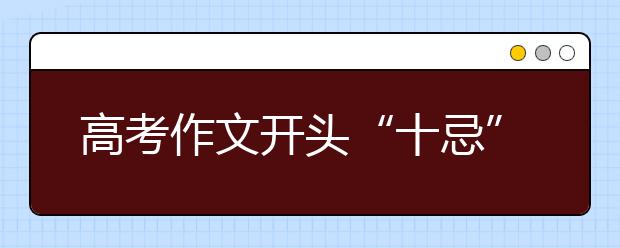 高考作文开头“十忌”